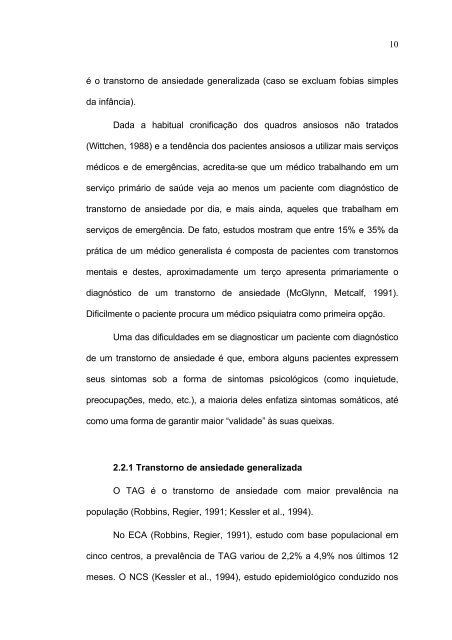 10

é o transtorno de ansiedade generalizada (caso se excluam fobias simples da infância).

Dada a habitual cronificação dos quadros ansiosos não tratados (Wittchen, 1988) e a tendência dos pacientes ansiosos a utilizar mais serviços médicos e de emergências, acredita-se que um médico trabalhando em um serviço primário de saúde veja ao menos um paciente com diagnóstico de transtorno de ansiedade por dia, e mais ainda, aqueles que trabalham em serviços de emergência. De fato, estudos mostram que entre 15% e 35% da prática de um médico generalista é composta de pacientes com transtornos mentais e destes, aproximadamente um terço apresenta primariamente o diagnóstico de um transtorno de ansiedade (McGlynn, Metcalf, 1991). Dificilmente o paciente procura um médico psiquiatra como primeira opção.

Uma das dificuldades em se diagnosticar um paciente com diagnóstico de um transtorno de ansiedade é que, embora alguns pacientes expressem seus sintomas sob a forma de sintomas psicológicos (como inquietude, preocupações, medo, etc.), a maioria deles enfatiza sintomas somáticos, até como uma forma de garantir maior "validade" às suas queixas.

2.2.1 Transtorno de ansiedade generalizada

O TAG é o transtorno de ansiedade com maior prevalência na população (Robbins, Regier, 1991; Kessler et al., 1994).

No ECA (Robbins, Regier, 1991), estudo com base populacional em cinco centros, a prevalência de TAG variou de 2,2% a 4,9% nos últimos 12 meses. O NCS (Kessler et al., 1994), estudo epidemiológico conduzido nos